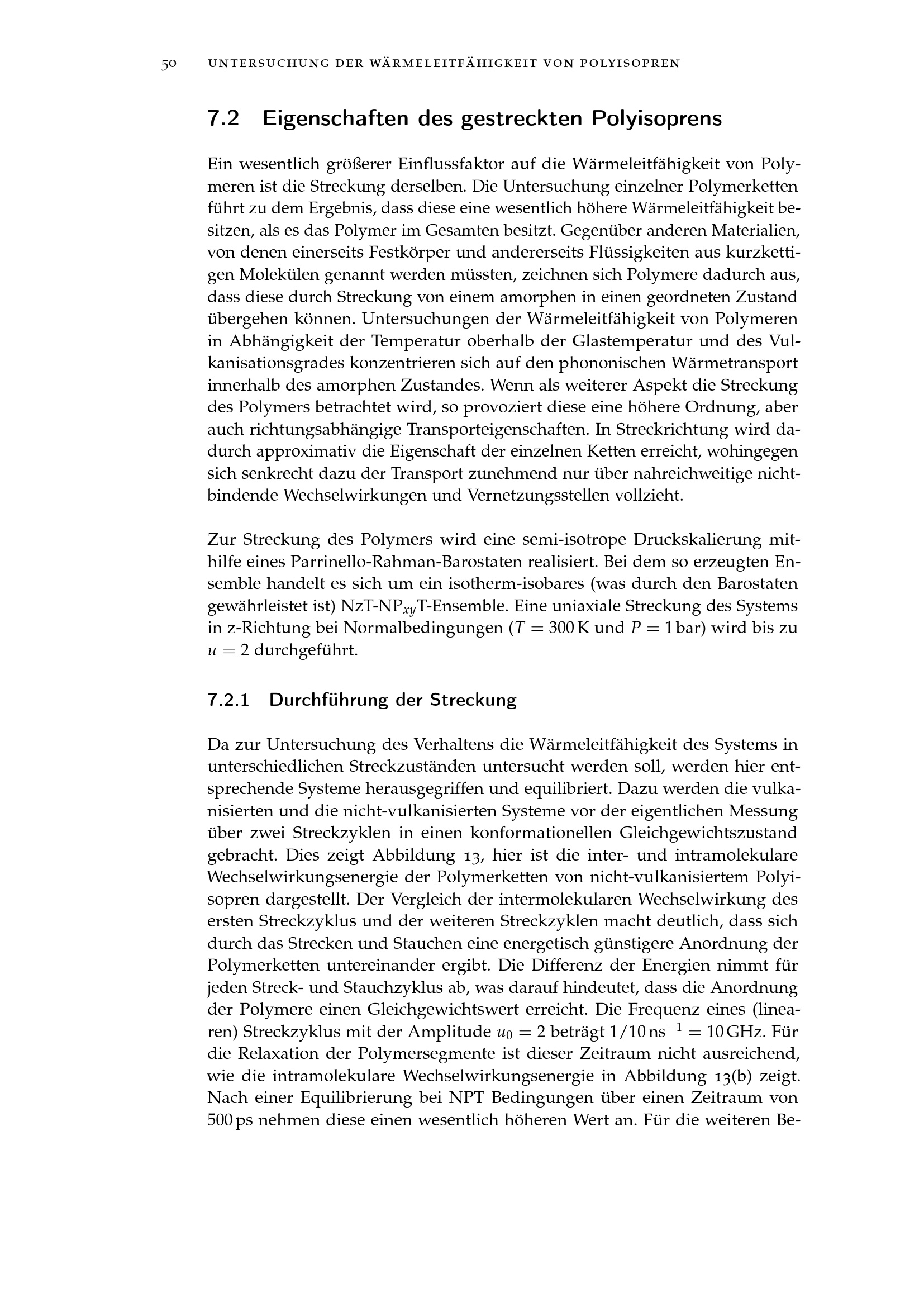 50 UNTERSUCHUNG DER WÄRMELEITFÄHIGKEIT VON POLYISOPREN

7.2 Eigenschaften des gestreckten Polyisoprens

Ein wesentlich größerer Einflussfaktor auf die Wärmeleitfähigkeit von Polymeren ist die Streckung derselben. Die Untersuchung einzelner Polymerketten führt zu dem Ergebnis, dass diese eine wesentlich höhere Wärmeleitfähigkeit besitzen, als es das Polymer im Gesamten besitzt. Gegenüber anderen Materialien, von denen einerseits Festkörper und andererseits Flüssigkeiten aus kurzkettigen Molekülen genannt werden müssten, zeichnen sich Polymere dadurch aus, dass diese durch Streckung von einem amorphen in einen geordneten Zustand übergehen können. Untersuchungen der Wärmeleitfähigkeit von Polymeren in Abhängigkeit der Temperatur oberhalb der Glastemperatur und des Vulkanisationsgrades konzentrieren sich auf den phononischen Wärmetransport innerhalb des amorphen Zustandes. Wenn als weiterer Aspekt die Streckung des Polymers betrachtet wird, so provoziert diese eine höhere Ordnung, aber auch richtungsabhängige Transporteigenschaften. In Streckrichtung wird dadurch approximativ die Eigenschaft der einzelnen Ketten erreicht, wohingegen sich senkrecht dazu der Transport zunehmend nur über nahreichweitige nichtbindende Wechselwirkungen und Vernetzungsstellen vollzieht.

Zur Streckung des Polymers wird eine semi-isotrope Druckskalierung mithilfe eines Parrinello-Rahman-Barostaten realisiert. Bei dem so erzeugten Ensemble handelt es sich um ein isotherm-isobares (was durch den Barostaten gewährleistet ist) NzT-NP$_{xy}$T-Ensemble. Eine uniaxiale Streckung des Systems in z-Richtung bei Normalbedingungen ($T = 300\,\mathrm{K}$ und $P = 1\,\mathrm{bar}$) wird bis zu $u = 2$ durchgeführt.

7.2.1 Durchführung der Streckung

Da zur Untersuchung des Verhaltens die Wärmeleitfähigkeit des Systems in unterschiedlichen Streckzuständen untersucht werden soll, werden hier entsprechende Systeme herausgegriffen und equilibriert. Dazu werden die vulkanisierten und die nicht-vulkanisierten Systeme vor der eigentlichen Messung über zwei Streckzyklen in einen konformationellen Gleichgewichtszustand gebracht. Dies zeigt Abbildung 13, hier ist die inter- und intramolekulare Wechselwirkungsenergie der Polymerketten von nicht-vulkanisiertem Polyisopren dargestellt. Der Vergleich der intermolekularen Wechselwirkung des ersten Streckzyklus und der weiteren Streckzyklen macht deutlich, dass sich durch das Strecken und Stauchen eine energetisch günstigere Anordnung der Polymerketten untereinander ergibt. Die Differenz der Energien nimmt für jeden Streck- und Stauchzyklus ab, was darauf hindeutet, dass die Anordnung der Polymere einen Gleichgewichtswert erreicht. Die Frequenz eines (linearen) Streckzyklus mit der Amplitude $u_0 = 2$ beträgt $1/10\,\mathrm{ns}^{-1} = 10\,\mathrm{GHz}$. Für die Relaxation der Polymersegmente ist dieser Zeitraum nicht ausreichend, wie die intramolekulare Wechselwirkungsenergie in Abbildung 13(b) zeigt. Nach einer Equilibrierung bei NPT Bedingungen über einen Zeitraum von $500\,\mathrm{ps}$ nehmen diese einen wesentlich höheren Wert an. Für die weiteren Be-